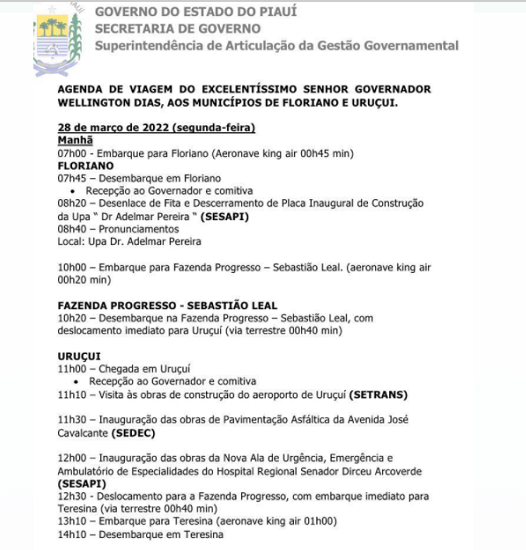 GOVERNO DO ESTADO DO PIAUÍ
SECRETARIA DE GOVERNO
Superintendência de Articulação da Gestão Governamental

AGENDA DE VIAGEM DO EXCELENTÍSSIMO SENHOR GOVERNADOR WELLINGTON DIAS, AOS MUNICÍPIOS DE FLORIANO E URUÇUI.

28 de março de 2022 (segunda-feira)
Manhã
07h00 - Embarque para Floriano (Aeronave king air 00h45 min)
FLORIANO
07h45 – Desembarque em Floriano
• Recepção ao Governador e comitiva
08h20 – Desenlace de Fita e Descerramento de Placa Inaugural de Construção da Upa " Dr Adelmar Pereira " (SESAPI)
08h40 – Pronunciamentos
Local: Upa Dr. Adelmar Pereira

10h00 – Embarque para Fazenda Progresso – Sebastião Leal. (aeronave king air 00h20 min)

FAZENDA PROGRESSO - SEBASTIÃO LEAL
10h20 – Desembarque na Fazenda Progresso – Sebastião Leal, com deslocamento imediato para Uruçuí (via terrestre 00h40 min)

URUÇUI
11h00 – Chegada em Uruçuí
• Recepção ao Governador e comitiva
11h10 – Visita às obras de construção do aeroporto de Uruçuí (SETRANS)

11h30 – Inauguração das obras de Pavimentação Asfáltica da Avenida José Cavalcante (SEDEC)

12h00 – Inauguração das obras da Nova Ala de Urgência, Emergência e Ambulatório de Especialidades do Hospital Regional Senador Dirceu Arcoverde (SESAPI)
12h30 - Deslocamento para a Fazenda Progresso, com embarque imediato para Teresina (via terrestre 00h40 min)
13h10 – Embarque para Teresina (aeronave king air 01h00)
14h10 – Desembarque em Teresina